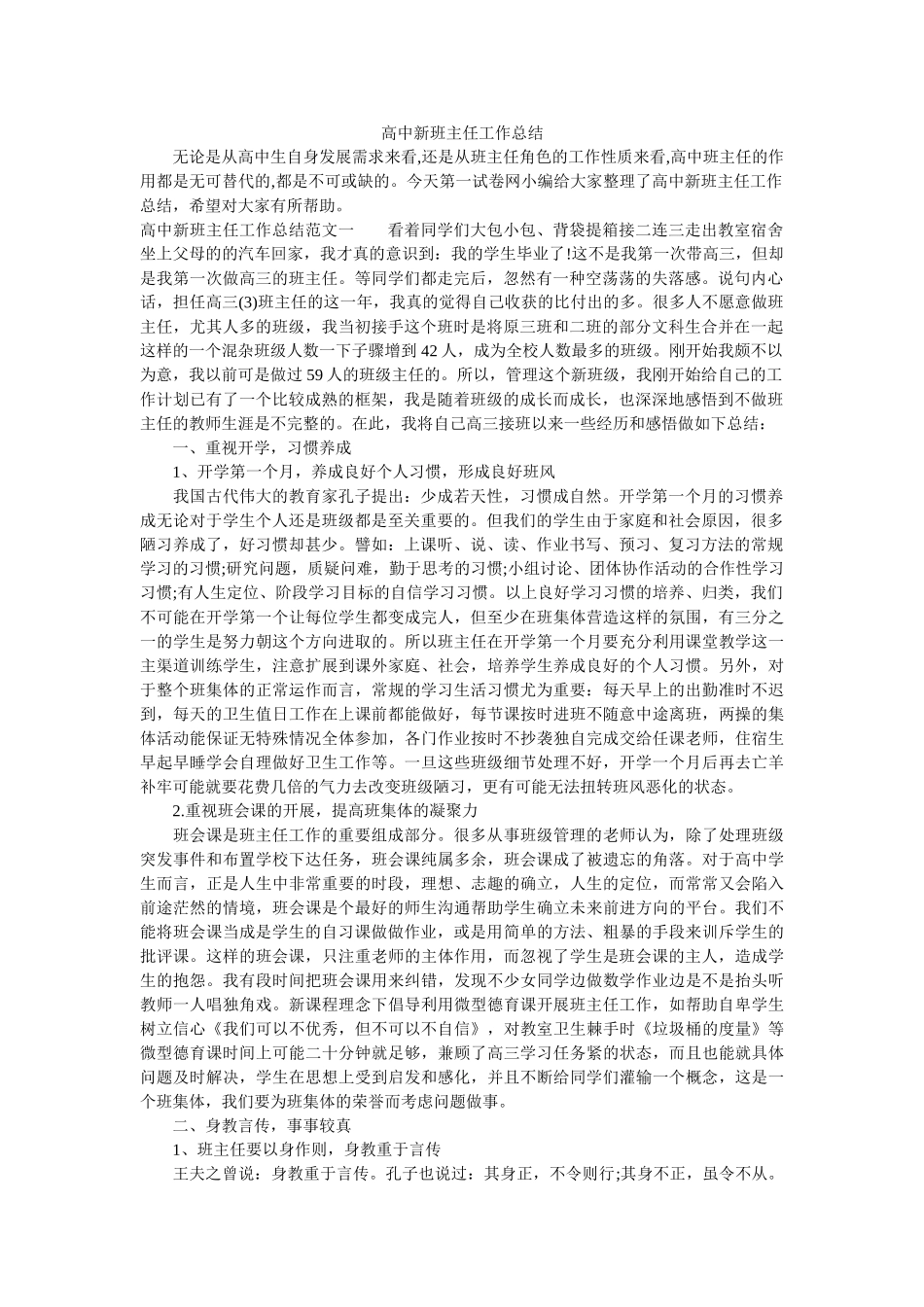 高中新班主任工作总结

无论是从高中生自身发展需求来看,还是从班主任角色的工作性质来看,高中班主任的作用都是无可替代的,都是不可或缺的。今天第一试卷网小编给大家整理了高中新班主任工作总结，希望对大家有所帮助。

高中新班主任工作总结范文一　　看着同学们大包小包、背袋提箱接二连三走出教室宿舍坐上父母的的汽车回家，我才真的意识到：我的学生毕业了!这不是我第一次带高三，但却是我第一次做高三的班主任。等同学们都走完后，忽然有一种空荡荡的失落感。说句内心话，担任高三(3)班主任的这一年，我真的觉得自己收获的比付出的多。很多人不愿意做班主任，尤其人多的班级，我当初接手这个班时是将原三班和二班的部分文科生合并在一起这样的一个混杂班级人数一下子骤增到 42 人，成为全校人数最多的班级。刚开始我颇不以为意，我以前可是做过 59 人的班级主任的。所以，管理这个新班级，我刚开始给自己的工作计划已有了一个比较成熟的框架，我是随着班级的成长而成长，也深深地感悟到不做班主任的教师生涯是不完整的。在此，我将自己高三接班以来一些经历和感悟做如下总结：

一、重视开学，习惯养成

1、开学第一个月，养成良好个人习惯，形成良好班风

我国古代伟大的教育家孔子提出：少成若天性，习惯成自然。开学第一个月的习惯养成无论对于学生个人还是班级都是至关重要的。但我们的学生由于家庭和社会原因，很多陋习养成了，好习惯却甚少。譬如：上课听、说、读、作业书写、预习、复习方法的常规学习的习惯;研究问题，质疑问难，勤于思考的习惯;小组讨论、团体协作活动的合作性学习习惯;有人生定位、阶段学习目标的自信学习习惯。以上良好学习习惯的培养、归类，我们不可能在开学第一个让每位学生都变成完人，但至少在班集体营造这样的氛围，有三分之一的学生是努力朝这个方向进取的。所以班主任在开学第一个月要充分利用课堂教学这一主渠道训练学生，注意扩展到课外家庭、社会，培养学生养成良好的个人习惯。另外，对于整个班集体的正常运作而言，常规的学习生活习惯尤为重要：每天早上的出勤准时不迟到，每天的卫生值日工作在上课前都能做好，每节课按时进班不随意中途离班，两操的集体活动能保证无特殊情况全体参加，各门作业按时不抄袭独自完成交给任课老师，住宿生早起早睡学会自理做好卫生工作等。一旦这些班级细节处理不好，开学一个月后再去亡羊补牢可能就要花费几倍的气力去改变班级陋习，更有可能无法扭转班风恶化的状态。

2.重视班会课的开展，提高班集体的凝聚力

班会课是班主任工作的重要组成部分。很多从事班级管理的老师认为，除了处理班级突发事件和布置学校下达任务，班会课纯属多余，班会课成了被遗忘的角落。对于高中学生而言，正是人生中非常重要的时段，理想、志趣的确立，人生的定位，而常常又会陷入前途茫然的情境，班会课是个最好的师生沟通帮助学生确立未来前进方向的平台。我们不能将班会课当成是学生的自习课做作业，或是用简单的方法、粗暴的手段来训斥学生的批评课。这样的班会课，只注重老师的主体作用，而忽视了学生是班会课的主人，造成学生的抱怨。我有段时间把班会课用来纠错，发现不少女同学边做数学作业边是不是抬头听教师一人唱独角戏。新课程理念下倡导利用微型德育课开展班主任工作，如帮助自卑学生树立信心《我们可以不优秀，但不可以不自信》，对教室卫生棘手时《垃圾桶的度量》等微型德育课时间上可能二十分钟就足够，兼顾了高三学习任务紧的状态，而且也能就具体问题及时解决，学生在思想上受到启发和感化，并且不断给同学们灌输一个概念，这是一个班集体，我们要为班集体的荣誉而考虑问题做事。

二、身教言传，事事较真

1、班主任要以身作则，身教重于言传

王夫之曾说：身教重于言传。孔子也说过：其身正，不令则行;其身不正，虽令不从。